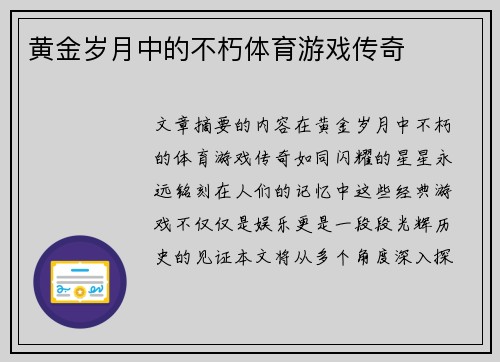 黄金岁月中的不朽体育游戏传奇

文章摘要的内容在黄金岁月中不朽的体育游戏传奇如同闪耀的星星永远铭刻在人们的记忆中这些经典游戏不仅仅是娱乐更是一段段光辉历史的见证本文将从多个角度深入探